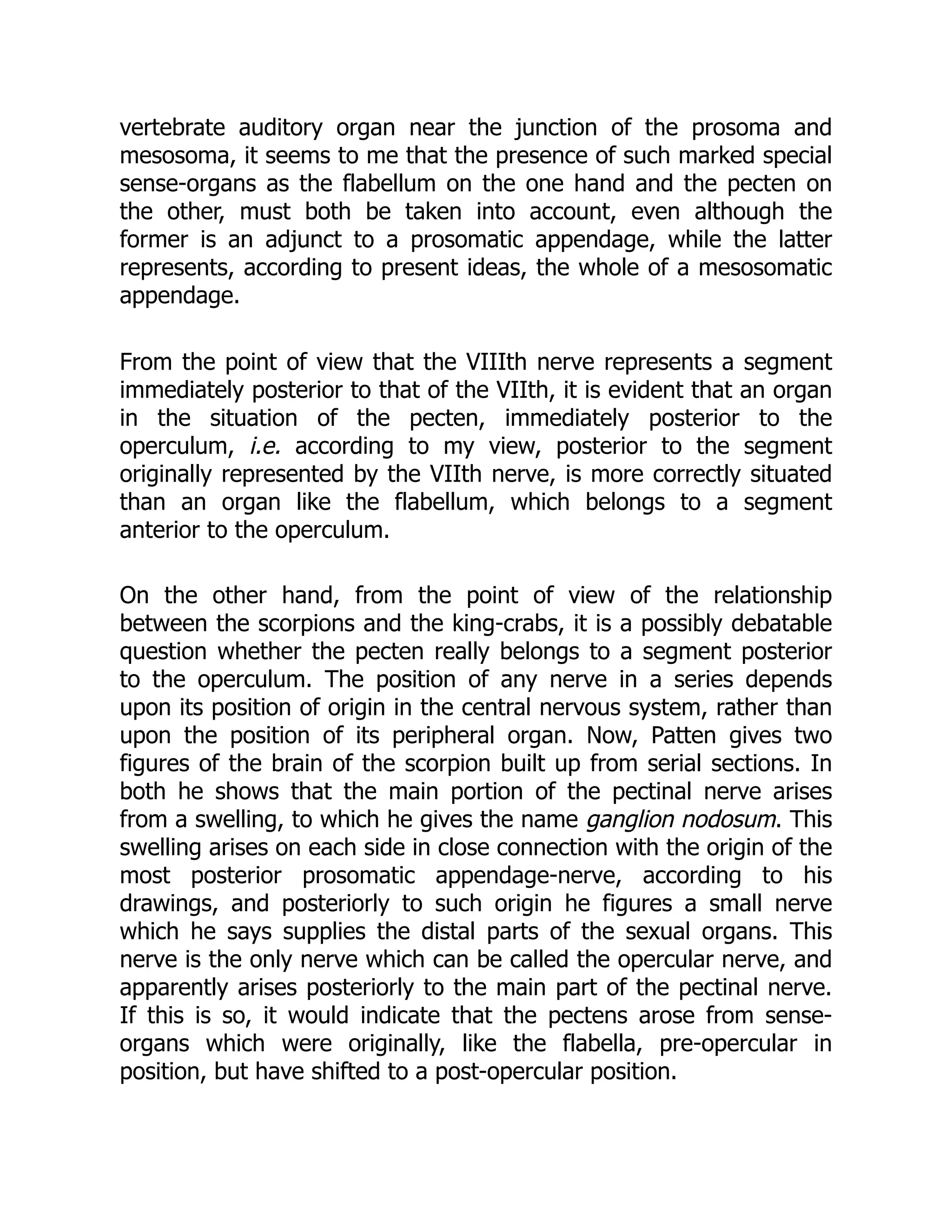 vertebrate auditory organ near the junction of the prosoma and mesosoma, it seems to me that the presence of such marked special sense-organs as the flabellum on the one hand and the pecten on the other, must both be taken into account, even although the former is an adjunct to a prosomatic appendage, while the latter represents, according to present ideas, the whole of a mesosomatic appendage.

From the point of view that the VIIIth nerve represents a segment immediately posterior to that of the VIIth, it is evident that an organ in the situation of the pecten, immediately posterior to the operculum, i.e. according to my view, posterior to the segment originally represented by the VIIth nerve, is more correctly situated than an organ like the flabellum, which belongs to a segment anterior to the operculum.

On the other hand, from the point of view of the relationship between the scorpions and the king-crabs, it is a possibly debatable question whether the pecten really belongs to a segment posterior to the operculum. The position of any nerve in a series depends upon its position of origin in the central nervous system, rather than upon the position of its peripheral organ. Now, Patten gives two figures of the brain of the scorpion built up from serial sections. In both he shows that the main portion of the pectinal nerve arises from a swelling, to which he gives the name ganglion nodosum. This swelling arises on each side in close connection with the origin of the most posterior prosomatic appendage-nerve, according to his drawings, and posteriorly to such origin he figures a small nerve which he says supplies the distal parts of the sexual organs. This nerve is the only nerve which can be called the opercular nerve, and apparently arises posteriorly to the main part of the pectinal nerve. If this is so, it would indicate that the pectens arose from sense-organs which were originally, like the flabella, pre-opercular in position, but have shifted to a post-opercular position.